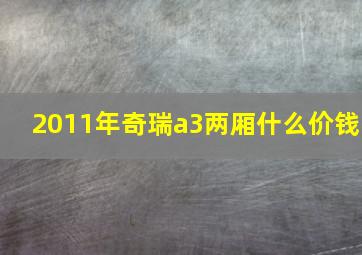 2011年奇瑞a3两厢什么价钱